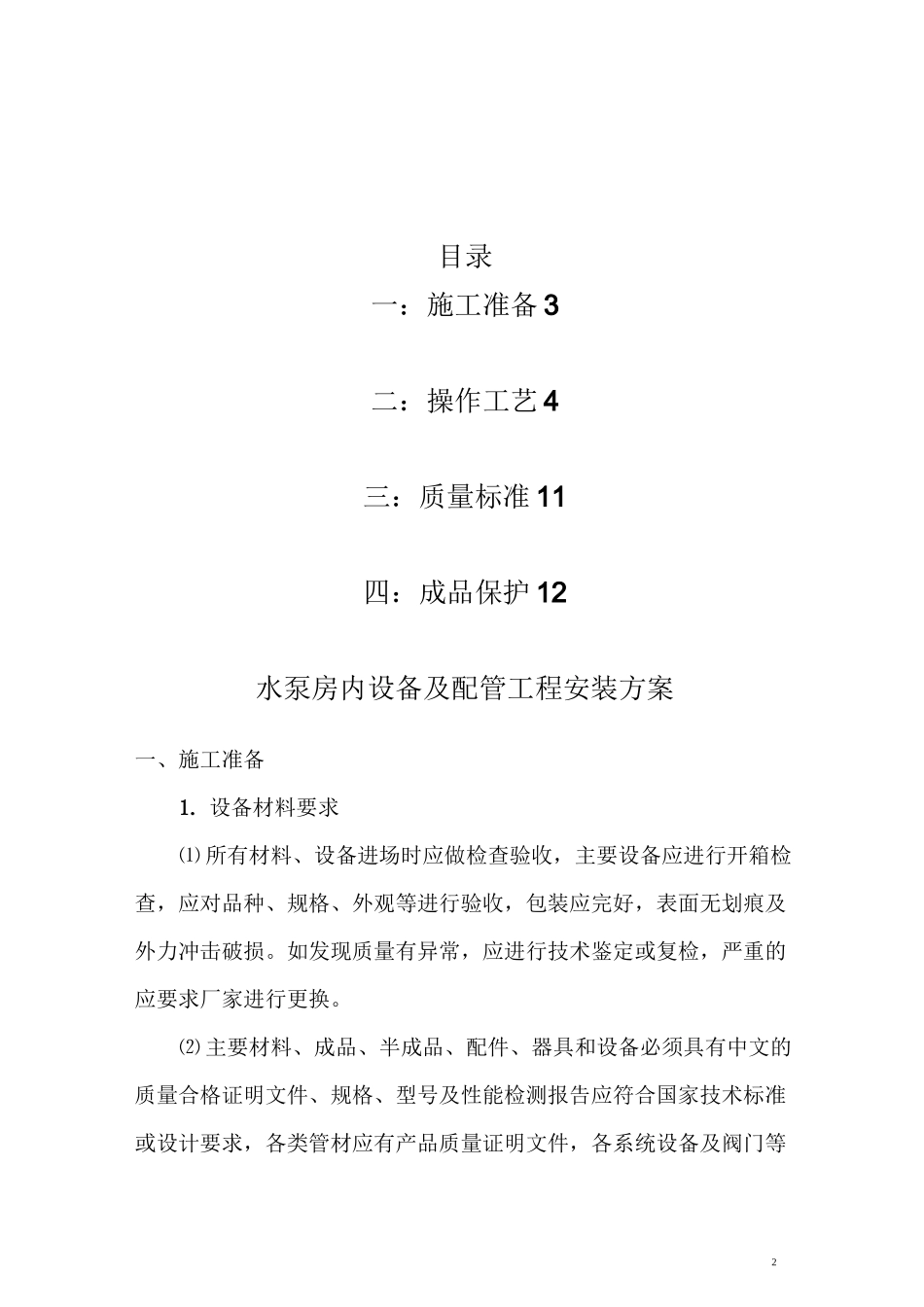 目录

一：施工准备3

二：操作工艺4

三：质量标准11

四：成品保护12

水泵房内设备及配管工程安装方案

一、施工准备

1.设备材料要求

⑴所有材料、设备进场时应做检查验收，主要设备应进行开箱检查，应对品种、规格、外观等进行验收，包装应完好，表面无划痕及外力冲击破损。如发现质量有异常，应进行技术鉴定或复检，严重的应要求厂家进行更换。

⑵主要材料、成品、半成品、配件、器具和设备必须具有中文的质量合格证明文件、规格、型号及性能检测报告应符合国家技术标准或设计要求，各类管材应有产品质量证明文件，各系统设备及阀门等

2